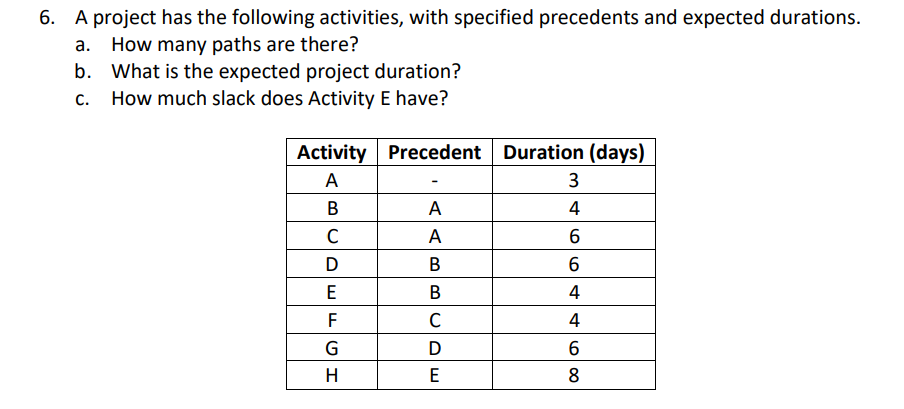 6. A project has the following activities, with specified precedents and expected durations.
a. How many paths are there?
b. What is the expected project duration?
c. How much slack does Activity E have?

| Activity | Precedent | Duration (days) |
|---|---|---|
| A | - | 3 |
| B | A | 4 |
| C | A | 6 |
| D | B | 6 |
| E | B | 4 |
| F | C | 4 |
| G | D | 6 |
| H | E | 8 |